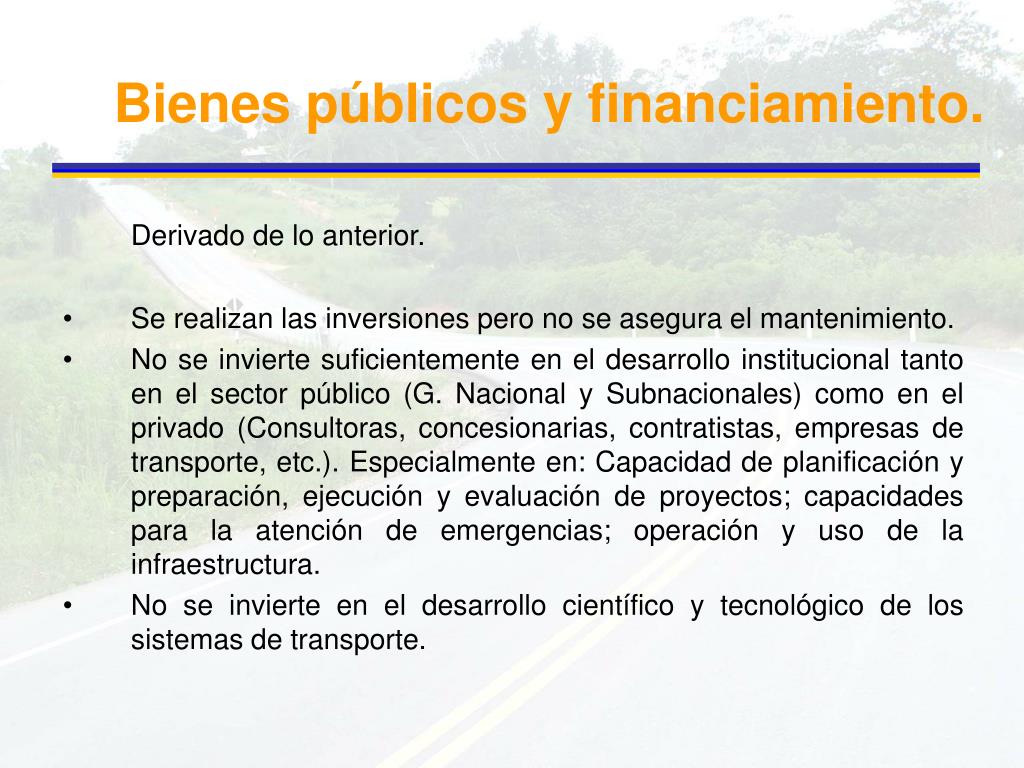 Bienes públicos y financiamiento.

Derivado de lo anterior.

• Se realizan las inversiones pero no se asegura el mantenimiento.
• No se invierte suficientemente en el desarrollo institucional tanto en el sector público (G. Nacional y Subnacionales) como en el privado (Consultoras, concesionarias, contratistas, empresas de transporte, etc.). Especialmente en: Capacidad de planificación y preparación, ejecución y evaluación de proyectos; capacidades para la atención de emergencias; operación y uso de la infraestructura.
• No se invierte en el desarrollo científico y tecnológico de los sistemas de transporte.